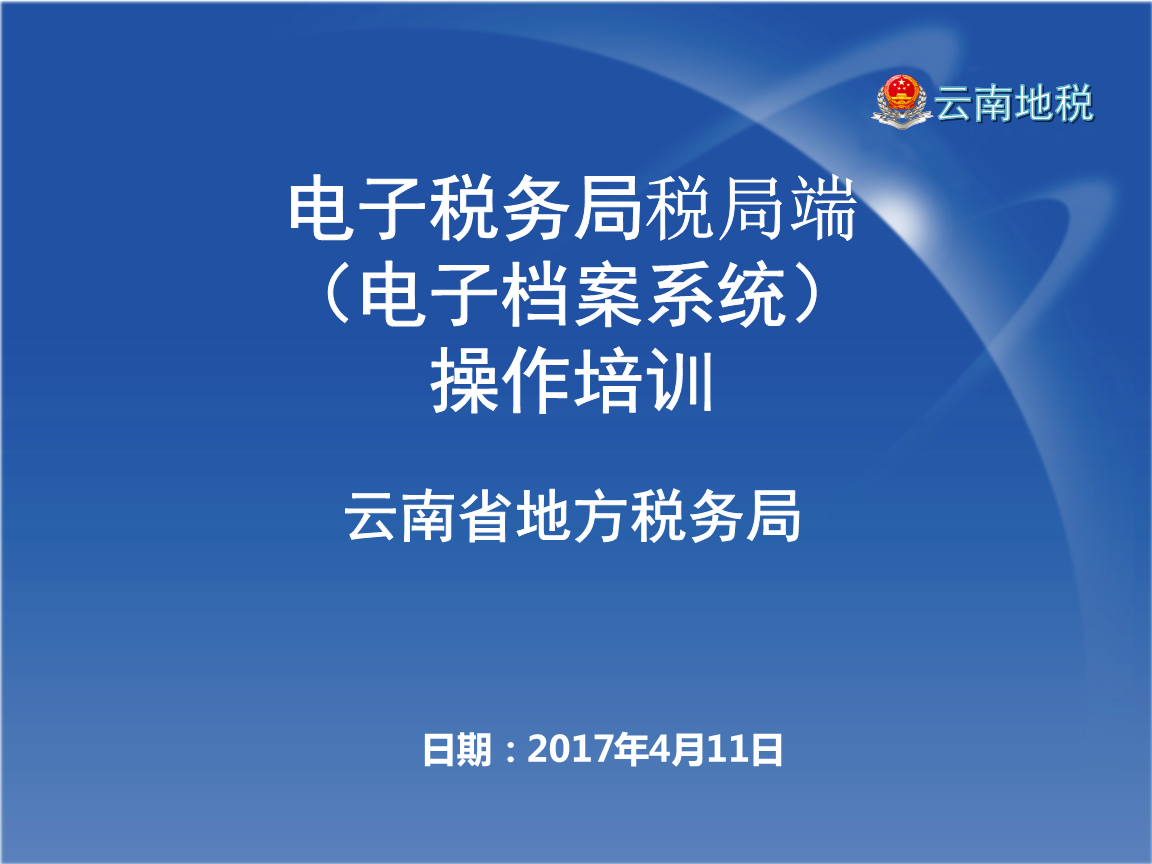 云南地税

电子税务局税局端
（电子档案系统）
操作培训

云南省地方税务局

日期：2017年4月11日